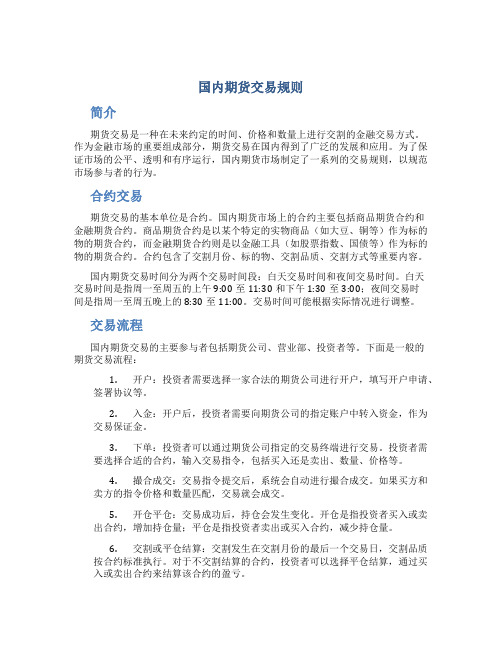 国内期货交易规则

简介

期货交易是一种在未来约定的时间、价格和数量上进行交割的金融交易方式。作为金融市场的重要组成部分，期货交易在国内得到了广泛的发展和应用。为了保证市场的公平、透明和有序运行，国内期货市场制定了一系列的交易规则，以规范市场参与者的行为。

合约交易

期货交易的基本单位是合约。国内期货市场上的合约主要包括商品期货合约和金融期货合约。商品期货合约是以某个特定的实物商品（如大豆、铜等）作为标的物的期货合约，而金融期货合约则是以金融工具（如股票指数、国债等）作为标的物的期货合约。合约包含了交割月份、标的物、交割品质、交割方式等重要内容。

国内期货交易时间分为两个交易时间段：白天交易时间和夜间交易时间。白天交易时间是指周一至周五的上午 9:00 至 11:30 和下午 1:30 至 3:00；夜间交易时间是指周一至周五晚上的 8:30 至 11:00。交易时间可能根据实际情况进行调整。

交易流程

国内期货交易的主要参与者包括期货公司、营业部、投资者等。下面是一般的期货交易流程：

1. 开户：投资者需要选择一家合法的期货公司进行开户，填写开户申请、签署协议等。

2. 入金：开户后，投资者需要向期货公司的指定账户中转入资金，作为交易保证金。

3. 下单：投资者可以通过期货公司指定的交易终端进行交易。投资者需要选择合适的合约，输入交易指令，包括买入还是卖出、数量、价格等。

4. 撮合成交：交易指令提交后，系统会自动进行撮合成交。如果买方和卖方的指令价格和数量匹配，交易就会成交。

5. 开仓平仓：交易成功后，持仓会发生变化。开仓是指投资者买入或卖出合约，增加持仓量；平仓是指投资者卖出或买入合约，减少持仓量。

6. 交割或平仓结算：交割发生在交割月份的最后一个交易日，交割品质按合约标准执行。对于不交割结算的合约，投资者可以选择平仓结算，通过买入或卖出合约来结算该合约的盈亏。